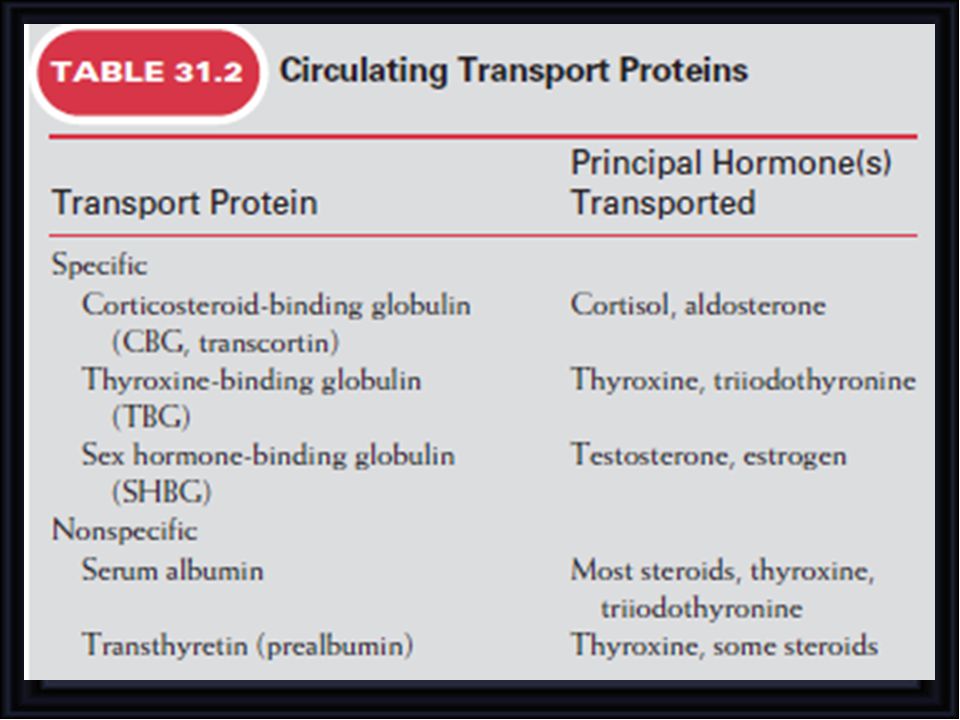 TABLE 31.2 Circulating Transport Proteins

| Transport Protein | Principal Hormone(s) Transported |
|---|---|
| Specific | |
| Corticosteroid-binding globulin (CBG, transcortin) | Cortisol, aldosterone |
| Thyroxine-binding globulin (TBG) | Thyroxine, triiodothyronine |
| Sex hormone-binding globulin (SHBG) | Testosterone, estrogen |
| Nonspecific | |
| Serum albumin | Most steroids, thyroxine, triiodothyronine |
| Transthyretin (prealbumin) | Thyroxine, some steroids |